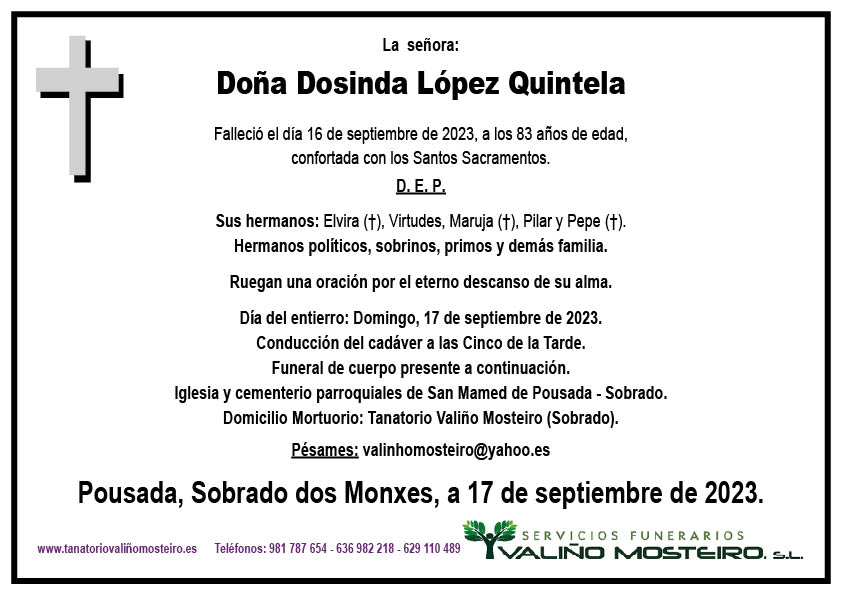 La señora:

Doña Dosinda López Quintela

Falleció el día 16 de septiembre de 2023, a los 83 años de edad, confortada con los Santos Sacramentos.

D. E. P.

Sus hermanos: Elvira (†), Virtudes, Maruja (†), Pilar y Pepe (†).
Hermanos políticos, sobrinos, primos y demás familia.

Ruegan una oración por el eterno descanso de su alma.

Día del entierro: Domingo, 17 de septiembre de 2023.
Conducción del cadáver a las Cinco de la Tarde.
Funeral de cuerpo presente a continuación.
Iglesia y cementerio parroquiales de San Mamed de Pousada - Sobrado.
Domicilio Mortuorio: Tanatorio Valiño Mosteiro (Sobrado).

Pésames: valinhomosteiro@yahoo.es

Pousada, Sobrado dos Monxes, a 17 de septiembre de 2023.

www.tanatoriovaliñomosteiro.es Teléfonos: 981 787 654 - 636 982 218 - 629 110 489

SERVICIOS FUNERARIOS
VALIÑO MOSTEIRO, S.L.